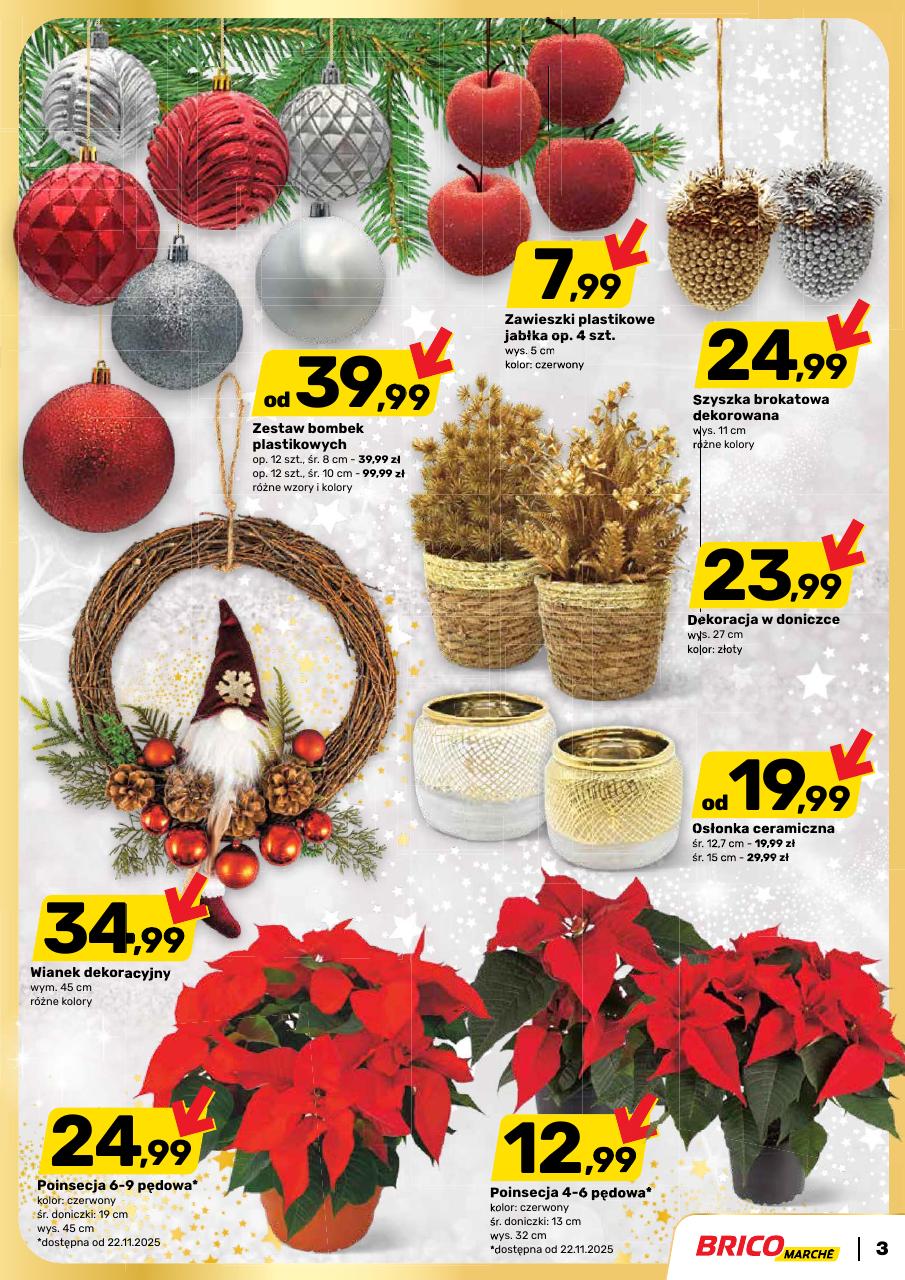 7,99

Zawieszki plastikowe jabłka op. 4 szt.
wys. 5 cm
kolor: czerwony

24,99

Szyszka brokatowa dekorowana
wys. 11 cm
różne kolory

od 39,99

Zestaw bombek plastikowych
op. 12 szt., śr. 8 cm - 39,99 zł
op. 12 szt., śr. 10 cm - 99,99 zł
różne wzory i kolory

23,99

Dekoracja w doniczce
wys. 27 cm
kolor: złoty

od 19,99

Osłonka ceramiczna
śr. 12,7 cm - 19,99 zł
śr. 15 cm - 29,99 zł

34,99

Wianek dekoracyjny
wym. 45 cm
różne kolory

24,99

Poinsecja 6-9 pędowa*
kolor: czerwony
śr. doniczki: 19 cm
wys. 45 cm
*dostępna od 22.11.2025

12,99

Poinsecja 4-6 pędowa*
kolor: czerwony
śr. doniczki: 13 cm
wys. 32 cm
*dostępna od 22.11.2025

BRICO MARCHÉ

3